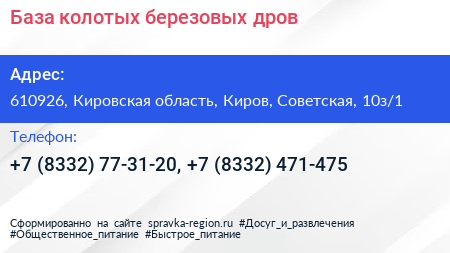 База колотых березовых дров

Адрес:

610926, Кировская область, Киров, Советская, 10з/1

Телефон:

+7 (8332) 77-31-20, +7 (8332) 471-475

Сформированно на сайте spravka-region.ru #Досуг_и_развлечения #Общественное_питание #Быстрое_питание